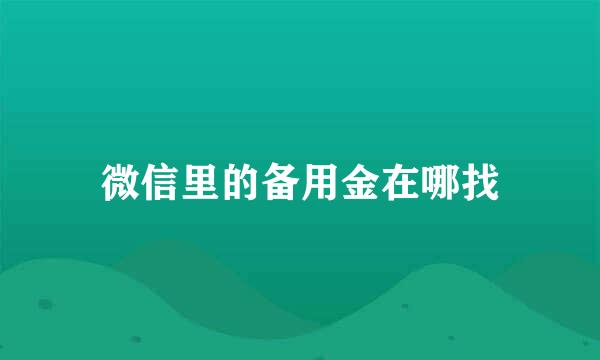 微信里的备用金在哪找